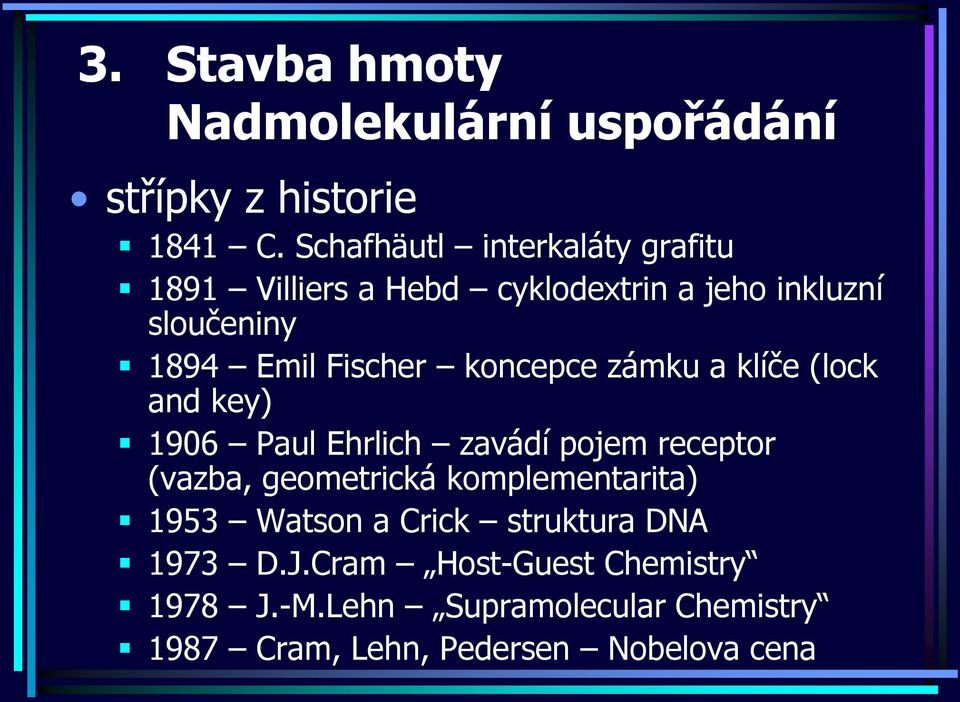 3. Stavba hmoty
Nadmolekulární uspořádání

• střípky z historie
  ▪ 1841 – C. Schafhäutl – interkaláty grafitu
  ▪ 1891 – Villiers a Hebd – cyklodextrin a jeho inkluzní sloučeniny
  ▪ 1894 – Emil Fischer – koncepce zámku a klíče (lock and key)
  ▪ 1906 – Paul Ehrlich – zavádí pojem receptor (vazba, geometrická komplementarita)
  ▪ 1953 – Watson a Crick – struktura DNA
  ▪ 1973 – D.J.Cram – „Host-Guest Chemistry“
  ▪ 1978 – J.-M.Lehn – „Supramolecular Chemistry“
  ▪ 1987 – Cram, Lehn, Pedersen – Nobelova cena